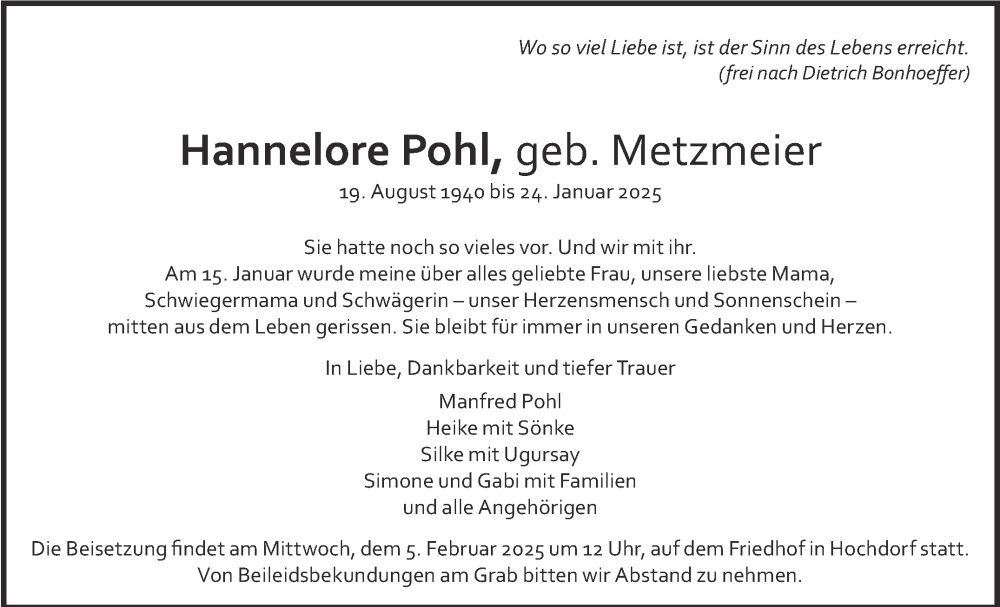 Wo so viel Liebe ist, ist der Sinn des Lebens erreicht.
(frei nach Dietrich Bonhoeffer)

Hannelore Pohl, geb. Metzmeier
19. August 1940 bis 24. Januar 2025

Sie hatte noch so vieles vor. Und wir mit ihr.
Am 15. Januar wurde meine über alles geliebte Frau, unsere liebste Mama, Schwiegermama und Schwägerin – unser Herzensmensch und Sonnenschein – mitten aus dem Leben gerissen. Sie bleibt für immer in unseren Gedanken und Herzen.

In Liebe, Dankbarkeit und tiefer Trauer

Manfred Pohl
Heike mit Sönke
Silke mit Ugursay
Simone und Gabi mit Familien
und alle Angehörigen

Die Beisetzung findet am Mittwoch, dem 5. Februar 2025 um 12 Uhr, auf dem Friedhof in Hochdorf statt.
Von Beileidsbekundungen am Grab bitten wir Abstand zu nehmen.